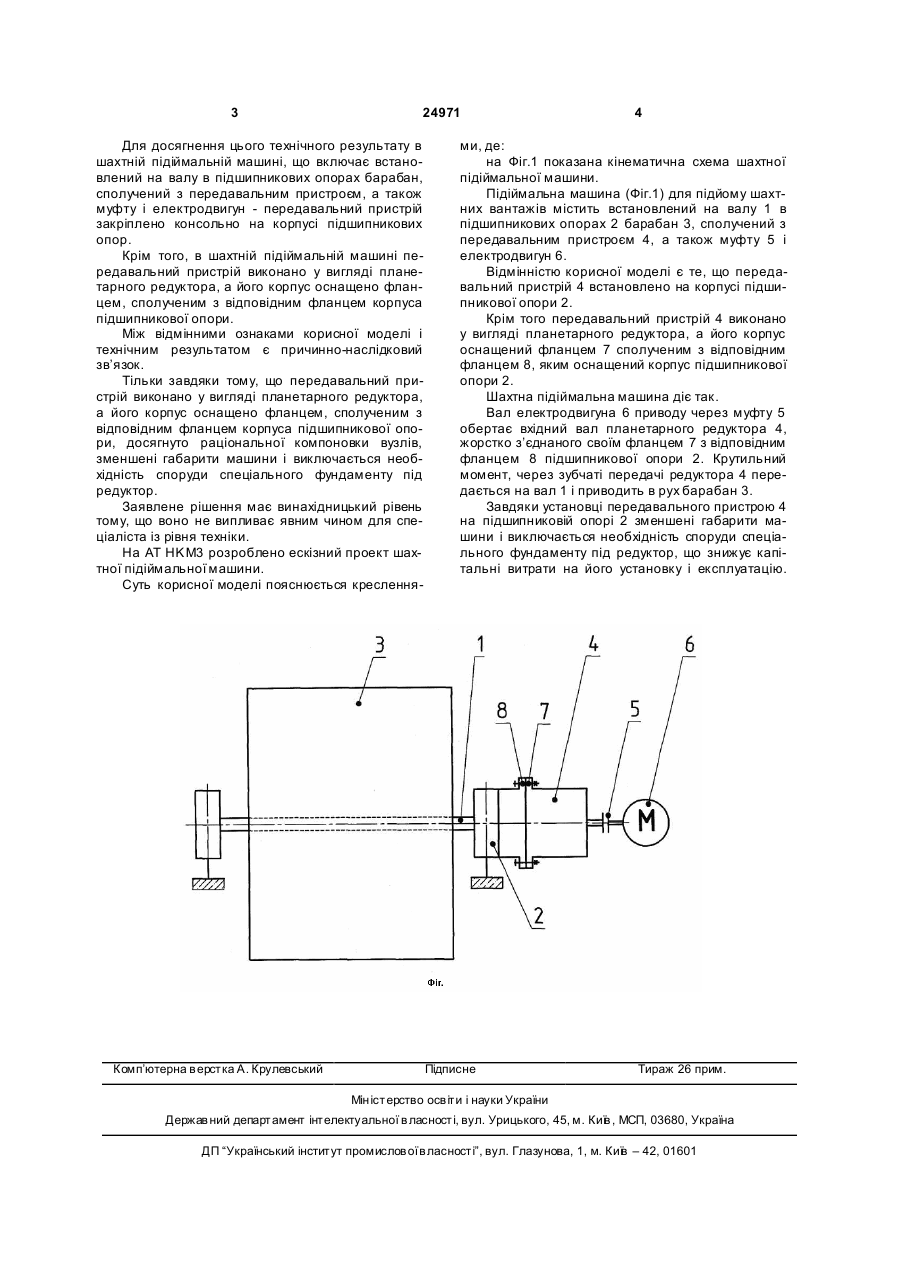 3                                   24971                                   4

Для досягнення цього технічного результату в шахтній підіймальній машині, що включає встановлений на валу в підшипникових опорах барабан, сполучений з передавальним пристроєм, а також муфту і електродвигун - передавальний пристрій закріплено консольно на корпусі підшипникових опор.

Крім того, в шахтній підіймальній машині передавальний пристрій виконано у вигляді планетарного редуктора, а його корпус оснащено фланцем, сполученим з відповідним фланцем корпуса підшипникової опори.

Між відмінними ознаками корисної моделі і технічним результатом є причинно-наслідковий зв'язок.

Тільки завдяки тому, що передавальний пристрій виконано у вигляді планетарного редуктора, а його корпус оснащено фланцем, сполученим з відповідним фланцем корпуса підшипникової опори, досягнуто раціональної компоновки вузлів, зменшені габарити машини і виключається необхідність споруди спеціального фундаменту під редуктор.

Заявлене рішення має винахідницький рівень тому, що воно не випливає явним чином для спеціаліста із рівня техніки.

На АТ НКМЗ розроблено ескізний проект шахтної підіймальної машини.

Суть корисної моделі пояснюється кресленнями, де:

на Фіг.1 показана кінематична схема шахтної підіймальної машини.

Підіймальна машина (Фіг.1) для підйому шахтних вантажів містить встановлений на валу 1 в підшипникових опорах 2 барабан 3, сполучений з передавальним пристроєм 4, а також муфту 5 і електродвигун 6.

Відмінністю корисної моделі є те, що передавальний пристрій 4 встановлено на корпусі підшипникової опори 2.

Крім того передавальний пристрій 4 виконано у вигляді планетарного редуктора, а його корпус оснащений фланцем 7 сполученим з відповідним фланцем 8, яким оснащений корпус підшипникової опори 2.

Шахтна підіймальна машина діє так.

Вал електродвигуна 6 приводу через муфту 5 обертає вхідний вал планетарного редуктора 4, жорстко з'єднаного своїм фланцем 7 з відповідним фланцем 8 підшипникової опори 2. Крутильний момент, через зубчаті передачі редуктора 4 передається на вал 1 і приводить в рух барабан 3.

Завдяки установці передавального пристрою 4 на підшипниковій опорі 2 зменшені габарити машини і виключається необхідність споруди спеціального фундаменту під редуктор, що знижує капітальні витрати на його установку і експлуатацію.

3 1 4 6 8 7 5 M 2

Фіг.

Комп'ютерна верстка А. Крулевський          Підписне          Тираж 26 прим.

Міністерство освіти і науки України

Державний департамент інтелектуальної власності, вул. Урицького, 45, м. Київ, МСП, 03680, Україна

ДП "Український інститут промислової власності", вул. Глазунова, 1, м. Київ – 42, 01601